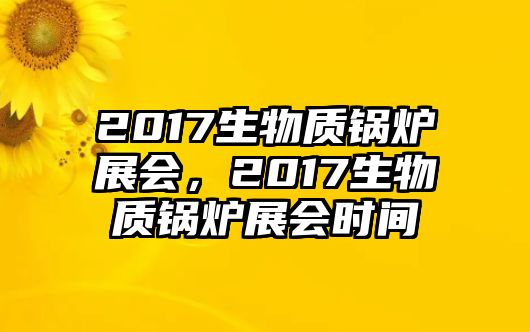 2017生物质锅炉展会，2017生物质锅炉展会时间